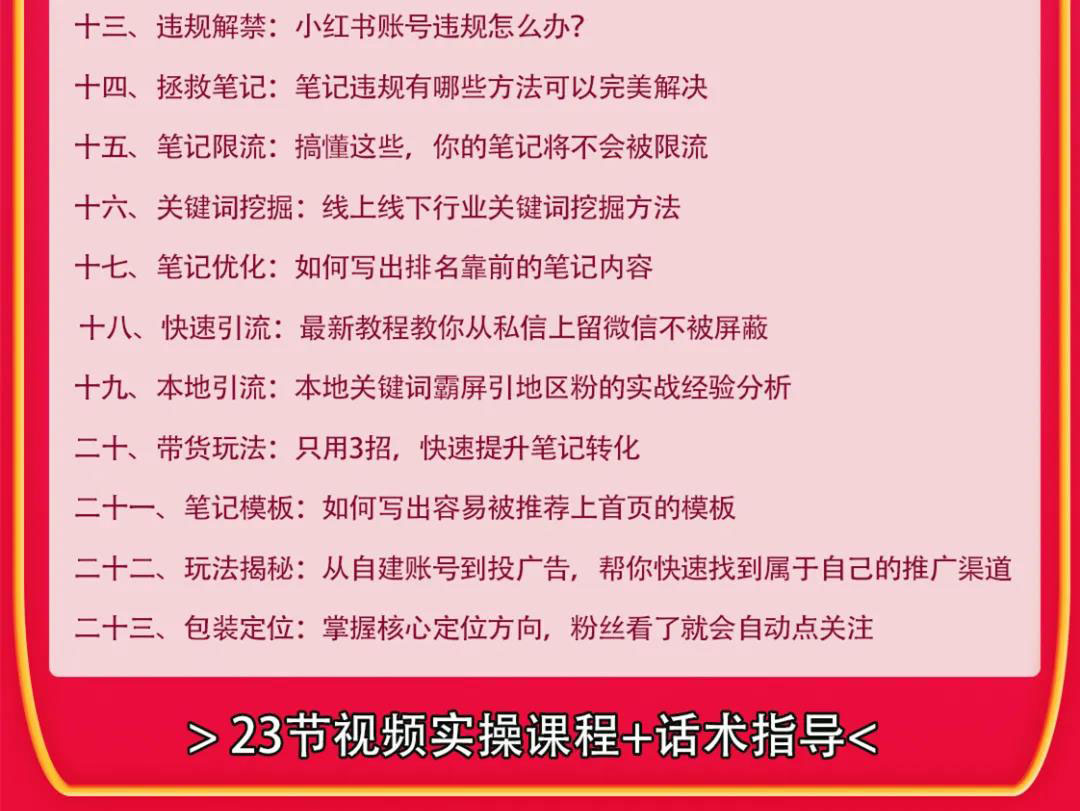 十三、违规解禁：小红书账号违规怎么办？

十四、拯救笔记：笔记违规有哪些方法可以完美解决

十五、笔记限流：搞懂这些，你的笔记将不会被限流

十六、关键词挖掘：线上线下行业关键词挖掘方法

十七、笔记优化：如何写出排名靠前的笔记内容

十八、快速引流：最新教程教你从私信上留微信不被屏蔽

十九、本地引流：本地关键词霸屏引地区粉的实战经验分析

二十、带货玩法：只用3招，快速提升笔记转化

二十一、笔记模板：如何写出容易被推荐上首页的模板

二十二、玩法揭秘：从自建账号到投广告，帮你快速找到属于自己的推广渠道

二十三、包装定位：掌握核心定位方向，粉丝看了就会自动点关注

> 23节视频实操课程+话术指导<